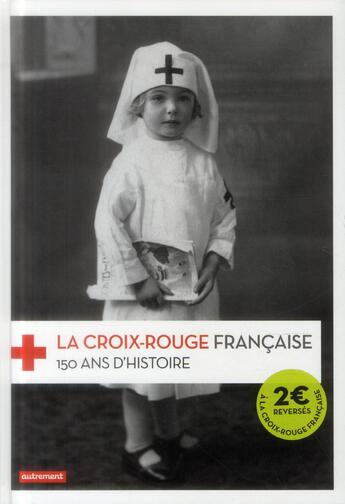 LA CROIX-ROUGE FRANÇAISE
150 ANS D'HISTOIRE

2€
REVERSÉS
À LA CROIX-ROUGE FRANÇAISE

autrement